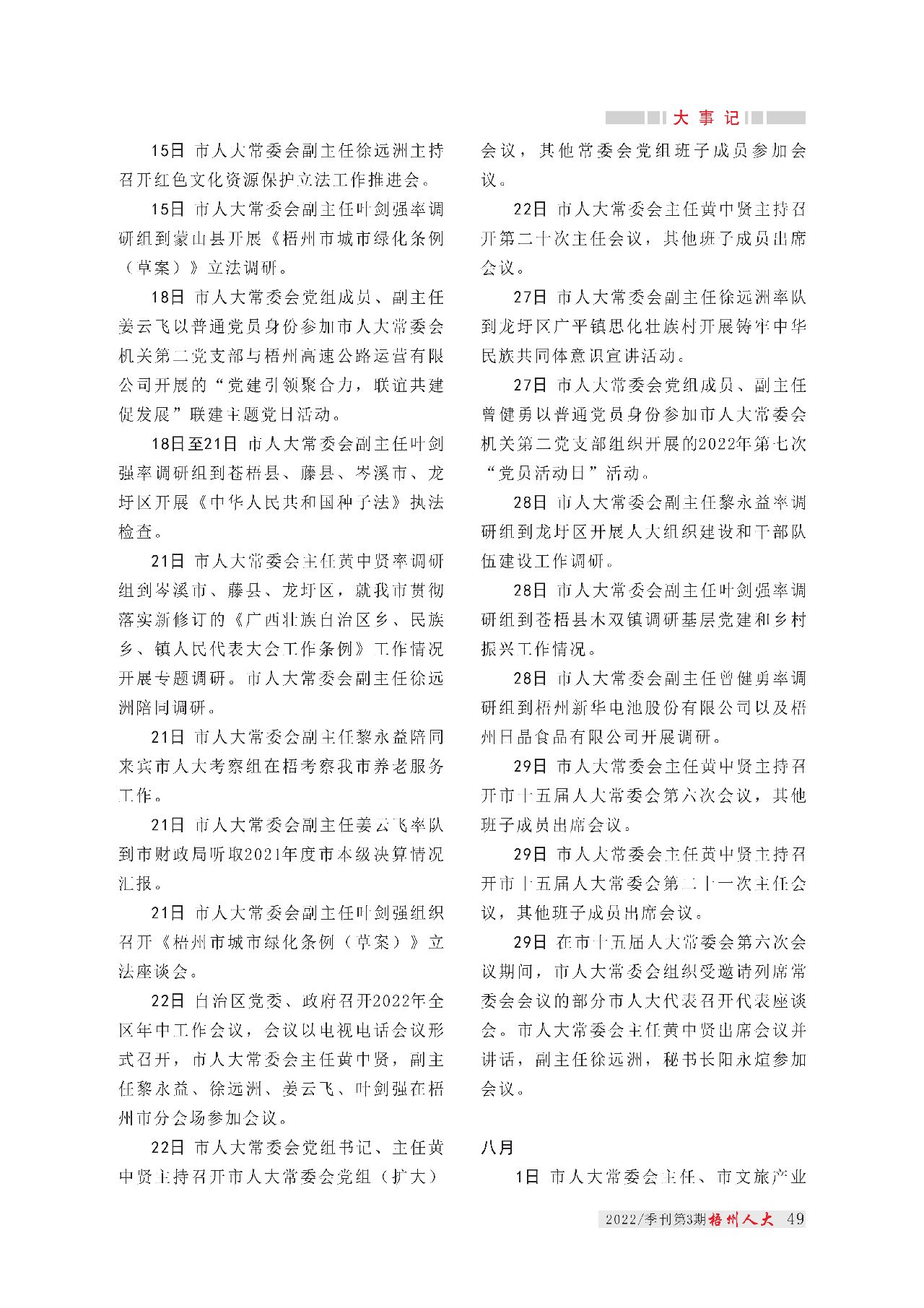 大事记

15日 市人大常委会副主任徐远洲主持召开红色文化资源保护立法工作推进会。

15日 市人大常委会副主任叶剑强率调研组到蒙山县开展《梧州市城市绿化条例（草案）》立法调研。

18日 市人大常委会党组成员、副主任姜云飞以普通党员身份参加市人大常委会机关第二党支部与梧州高速公路运营有限公司开展的“党建引领聚合力，联谊共建促发展”联建主题党日活动。

18日至21日 市人大常委会副主任叶剑强率调研组到苍梧县、藤县、岑溪市、龙圩区开展《中华人民共和国种子法》执法检查。

21日 市人大常委会主任黄中贤率调研组到岑溪市、藤县、龙圩区，就我市贯彻落实新修订的《广西壮族自治区乡、民族乡、镇人民代表大会工作条例》工作情况开展专题调研。市人大常委会副主任徐远洲陪同调研。

21日 市人大常委会副主任黎永益陪同来宾市人大考察组在梧考察我市养老服务工作。

21日 市人大常委会副主任姜云飞率队到市财政局听取2021年度市本级决算情况汇报。

21日 市人大常委会副主任叶剑强组织召开《梧州市城市绿化条例（草案）》立法座谈会。

22日 自治区党委、政府召开2022年全区年中工作会议，会议以电视电话会议形式召开，市人大常委会主任黄中贤，副主任黎永益、徐远洲、姜云飞、叶剑强在梧州市分会场参加会议。

22日 市人大常委会党组书记、主任黄中贤主持召开市人大常委会党组（扩大）会议，其他常委会党组班子成员参加会议。

22日 市人大常委会主任黄中贤主持召开第二十次主任会议，其他班子成员出席会议。

27日 市人大常委会副主任徐远洲率队到龙圩区广平镇思化壮族村开展铸牢中华民族共同体意识宣讲活动。

27日 市人大常委会党组成员、副主任曾健勇以普通党员身份参加市人大常委会机关第二党支部组织开展的2022年第七次“党员活动日”活动。

28日 市人大常委会副主任黎永益率调研组到龙圩区开展人大组织建设和干部队伍建设工作调研。

28日 市人大常委会副主任叶剑强率调研组到苍梧县木双镇调研基层党建和乡村振兴工作情况。

28日 市人大常委会副主任曾健勇率调研组到梧州新华电池股份有限公司以及梧州日晶食品有限公司开展调研。

29日 市人大常委会主任黄中贤主持召开市十五届人大常委会第六次会议，其他班子成员出席会议。

29日 市人大常委会主任黄中贤主持召开市十五届人大常委会第二十一次主任会议，其他班子成员出席会议。

29日 在市十五届人大常委会第六次会议期间，市人大常委会组织受邀请列席常委会会议的部分市人大代表召开代表座谈会。市人大常委会主任黄中贤出席会议并讲话，副主任徐远洲，秘书长阳永煊参加会议。

八月

1日 市人大常委会主任、市文旅产业

2022/季刊第3期 梧州人大 49